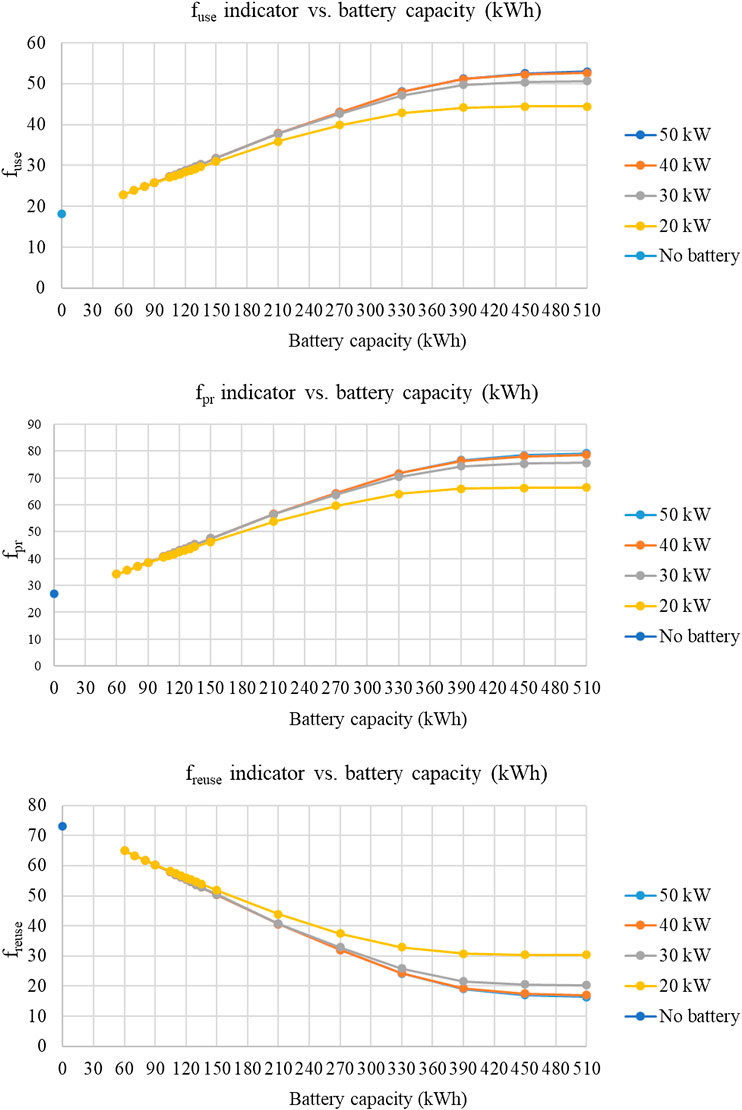 $f_{use}$ indicator vs. battery capacity (kWh)

60
50
40
30
20
10
0

$f_{use}$

0 30 60 90 120 150 180 210 240 270 300 330 360 390 420 450 480 510

Battery capacity (kWh)

50 kW
40 kW
30 kW
20 kW
No battery

$f_{pr}$ indicator vs. battery capacity (kWh)

90
80
70
60
50
40
30
20
10
0

$f_{pr}$

0 30 60 90 120 150 180 210 240 270 300 330 360 390 420 450 480 510

Battery capacity (kWh)

50 kW
40 kW
30 kW
20 kW
No battery

$f_{reuse}$ indicator vs. battery capacity (kWh)

80
70
60
50
40
30
20
10
0

$f_{reuse}$

0 30 60 90 120 150 180 210 240 270 300 330 360 390 420 450 480 510

Battery capacity (kWh)

50 kW
40 kW
30 kW
20 kW
No battery